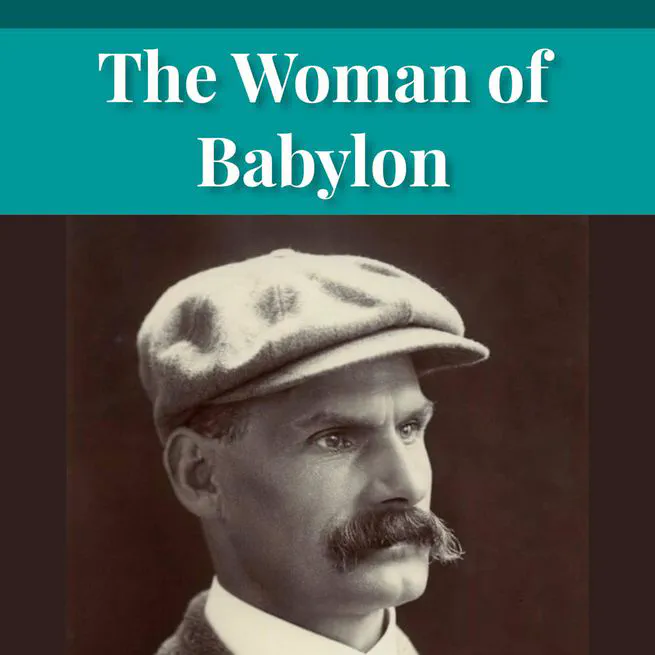 The Woman of Babylon